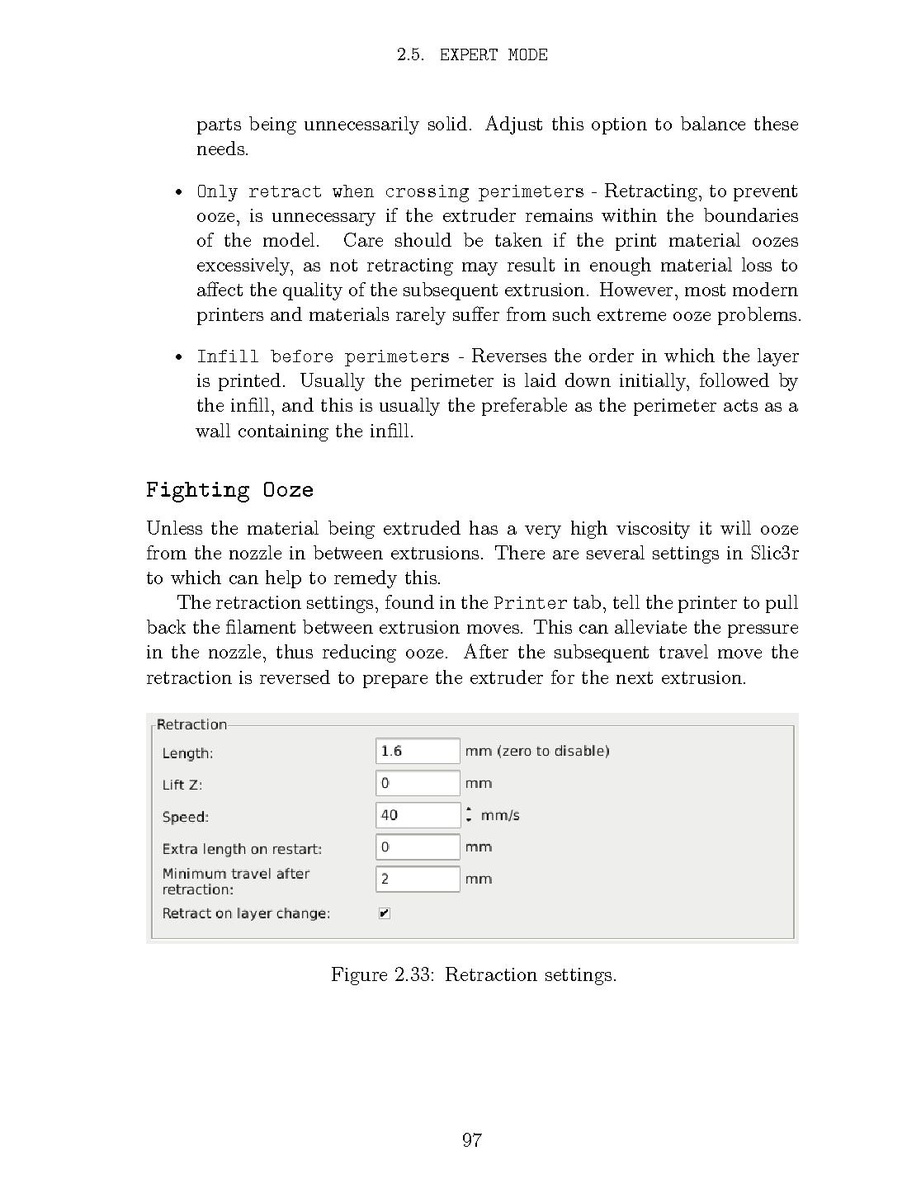 2.5. EXPERT MODE

parts being unnecessarily solid. Adjust this option to balance these needs.

• Only retract when crossing perimeters - Retracting, to prevent ooze, is unnecessary if the extruder remains within the boundaries of the model. Care should be taken if the print material oozes excessively, as not retracting may result in enough material loss to affect the quality of the subsequent extrusion. However, most modern printers and materials rarely suffer from such extreme ooze problems.

• Infill before perimeters - Reverses the order in which the layer is printed. Usually the perimeter is laid down initially, followed by the infill, and this is usually the preferable as the perimeter acts as a wall containing the infill.

Fighting Ooze

Unless the material being extruded has a very high viscosity it will ooze from the nozzle in between extrusions. There are several settings in Slic3r to which can help to remedy this.

The retraction settings, found in the Printer tab, tell the printer to pull back the filament between extrusion moves. This can alleviate the pressure in the nozzle, thus reducing ooze. After the subsequent travel move the retraction is reversed to prepare the extruder for the next extrusion.

Retraction
Length: 1.6 mm (zero to disable)
Lift Z: 0 mm
Speed: 40 mm/s
Extra length on restart: 0 mm
Minimum travel after retraction: 2 mm
Retract on layer change:

Figure 2.33: Retraction settings.

97